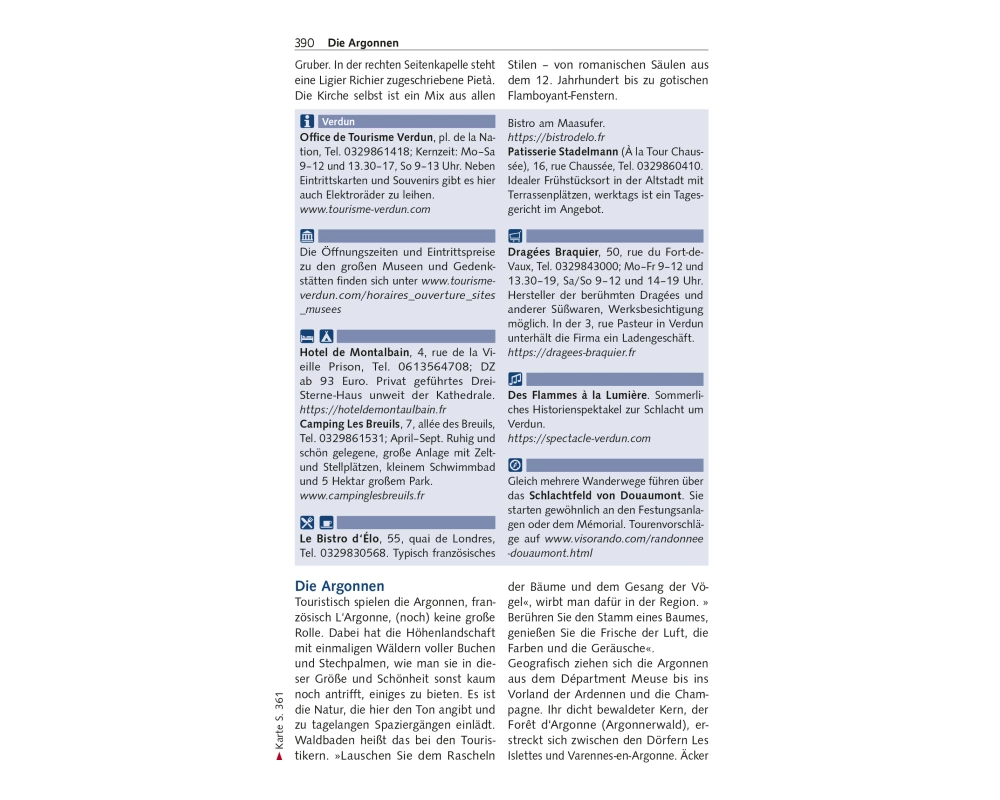 390 Die Argonnen

Gruber. In der rechten Seitenkapelle steht eine Ligier Richier zugeschriebene Pietà. Die Kirche selbst ist ein Mix aus allen Stilen – von romanischen Säulen aus dem 12. Jahrhundert bis zu gotischen Flamboyant-Fenstern.

Verdun
Office de Tourisme Verdun, pl. de la Nation, Tel. 0329861418; Kernzeit: Mo–Sa 9–12 und 13.30–17, So 9–13 Uhr. Neben Eintrittskarten und Souvenirs gibt es hier auch Elektroräder zu leihen.
www.tourisme-verdun.com

Die Öffnungszeiten und Eintrittspreise zu den großen Museen und Gedenkstätten finden sich unter www.tourisme-verdun.com/horaires_ouverture_sites_musees

Hotel de Montalbain, 4, rue de la Vieille Prison, Tel. 0613564708; DZ ab 93 Euro. Privat geführtes Drei-Sterne-Haus unweit der Kathedrale.
https://hoteldemontaulbain.fr
Camping Les Breuils, 7, allée des Breuils, Tel. 0329861531; April–Sept. Ruhig und schön gelegene, große Anlage mit Zelt- und Stellplätzen, kleinem Schwimmbad und 5 Hektar großem Park.
www.campinglesbreuils.fr

Le Bistro d'Élo, 55, quai de Londres, Tel. 0329830568. Typisch französisches Bistro am Maasufer.
https://bistrodelo.fr
Patisserie Stadelmann (À la Tour Chaussée), 16, rue Chaussée, Tel. 0329860410. Idealer Frühstücksort in der Altstadt mit Terrassenplätzen, werktags ist ein Tagesgericht im Angebot.

Dragées Braquier, 50, rue du Fort-de-Vaux, Tel. 0329843000; Mo–Fr 9–12 und 13.30–19, Sa/So 9–12 und 14–19 Uhr. Hersteller der berühmten Dragées und anderer Süßwaren, Werksbesichtigung möglich. In der 3, rue Pasteur in Verdun unterhält die Firma ein Ladengeschäft.
https://dragees-braquier.fr

Des Flammes à la Lumière. Sommerliches Historienspektakel zur Schlacht um Verdun.
https://spectacle-verdun.com

Gleich mehrere Wanderwege führen über das Schlachtfeld von Douaumont. Sie starten gewöhnlich an den Festungsanlagen oder dem Mémorial. Tourenvorschläge auf www.visorando.com/randonnee-douaumont.html

Die Argonnen
Touristisch spielen die Argonnen, französisch L'Argonne, (noch) keine große Rolle. Dabei hat die Höhenlandschaft mit einmaligen Wäldern voller Buchen und Stechpalmen, wie man sie in dieser Größe und Schönheit sonst kaum noch antrifft, einiges zu bieten. Es ist die Natur, die hier den Ton angibt und zu tagelangen Spaziergängen einlädt. Waldbaden heißt das bei den Touristikern. »Lauschen Sie dem Rascheln der Bäume und dem Gesang der Vögel«, wirbt man dafür in der Region. » Berühren Sie den Stamm eines Baumes, genießen Sie die Frische der Luft, die Farben und die Geräusche«.
Geografisch ziehen sich die Argonnen aus dem Départment Meuse bis ins Vorland der Ardennen und die Champagne. Ihr dicht bewaldeter Kern, der Forêt d'Argonne (Argonnerwald), erstreckt sich zwischen den Dörfern Les Islettes und Varennes-en-Argonne. Äcker

Karte S. 361